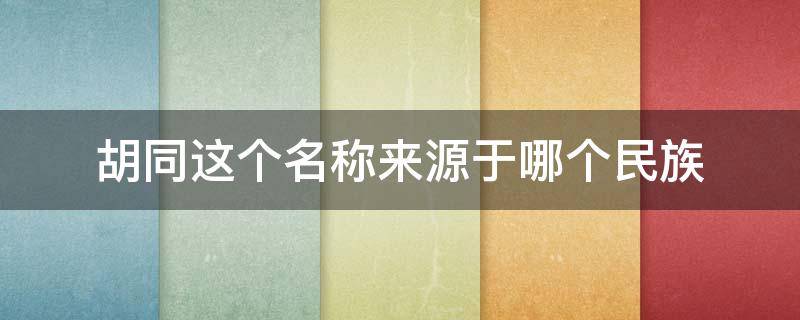 胡同这个名称来源于哪个民族